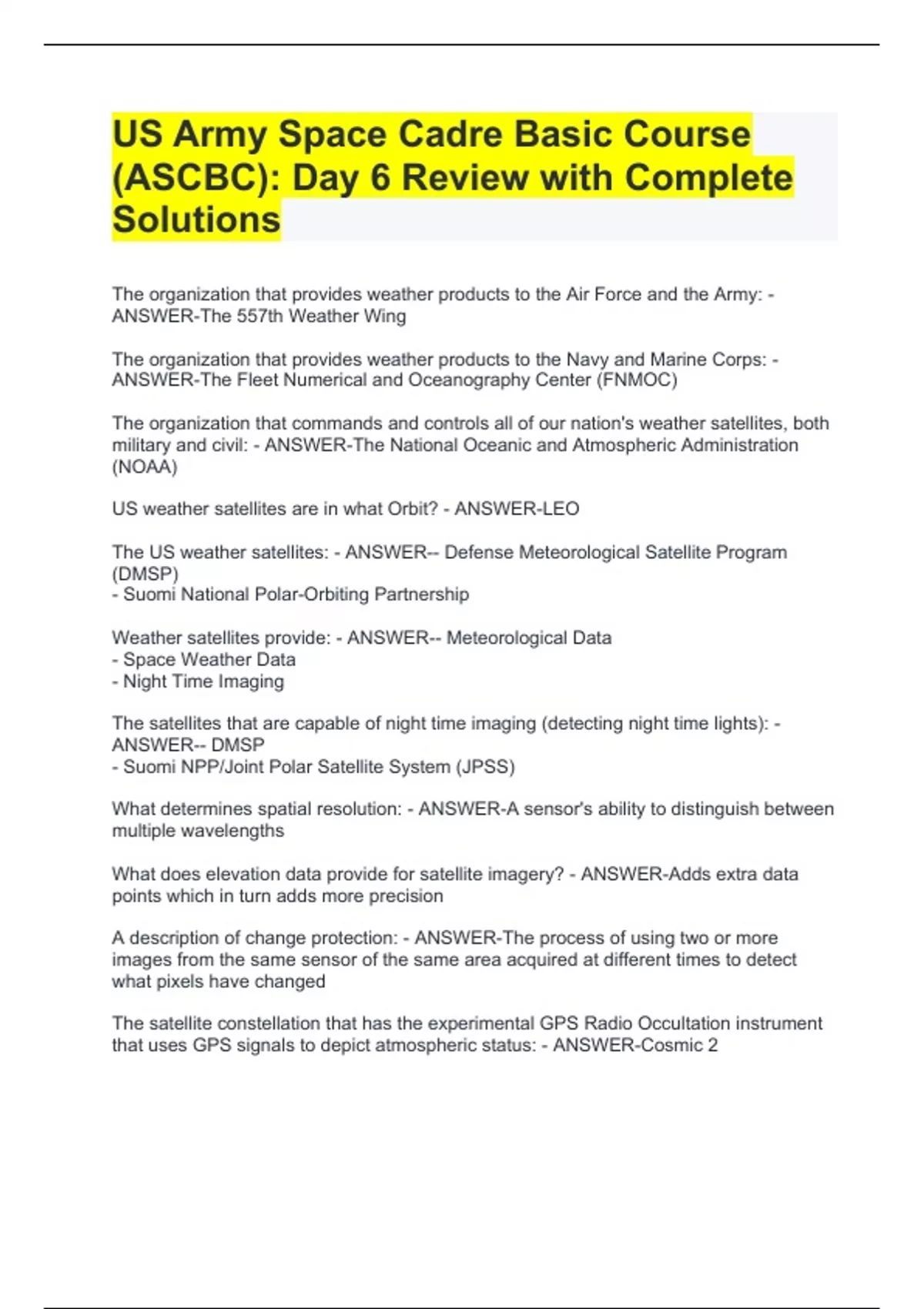 US Army Space Cadre Basic Course (ASCBC): Day 6 Review with Complete Solutions

The organization that provides weather products to the Air Force and the Army: - ANSWER-The 557th Weather Wing

The organization that provides weather products to the Navy and Marine Corps: - ANSWER-The Fleet Numerical and Oceanography Center (FNMOC)

The organization that commands and controls all of our nation's weather satellites, both military and civil: - ANSWER-The National Oceanic and Atmospheric Administration (NOAA)

US weather satellites are in what Orbit? - ANSWER-LEO

The US weather satellites: - ANSWER-- Defense Meteorological Satellite Program (DMSP)
- Suomi National Polar-Orbiting Partnership

Weather satellites provide: - ANSWER-- Meteorological Data
- Space Weather Data
- Night Time Imaging

The satellites that are capable of night time imaging (detecting night time lights): - ANSWER-- DMSP
- Suomi NPP/Joint Polar Satellite System (JPSS)

What determines spatial resolution: - ANSWER-A sensor's ability to distinguish between multiple wavelengths

What does elevation data provide for satellite imagery? - ANSWER-Adds extra data points which in turn adds more precision

A description of change protection: - ANSWER-The process of using two or more images from the same sensor of the same area acquired at different times to detect what pixels have changed

The satellite constellation that has the experimental GPS Radio Occultation instrument that uses GPS signals to depict atmospheric status: - ANSWER-Cosmic 2